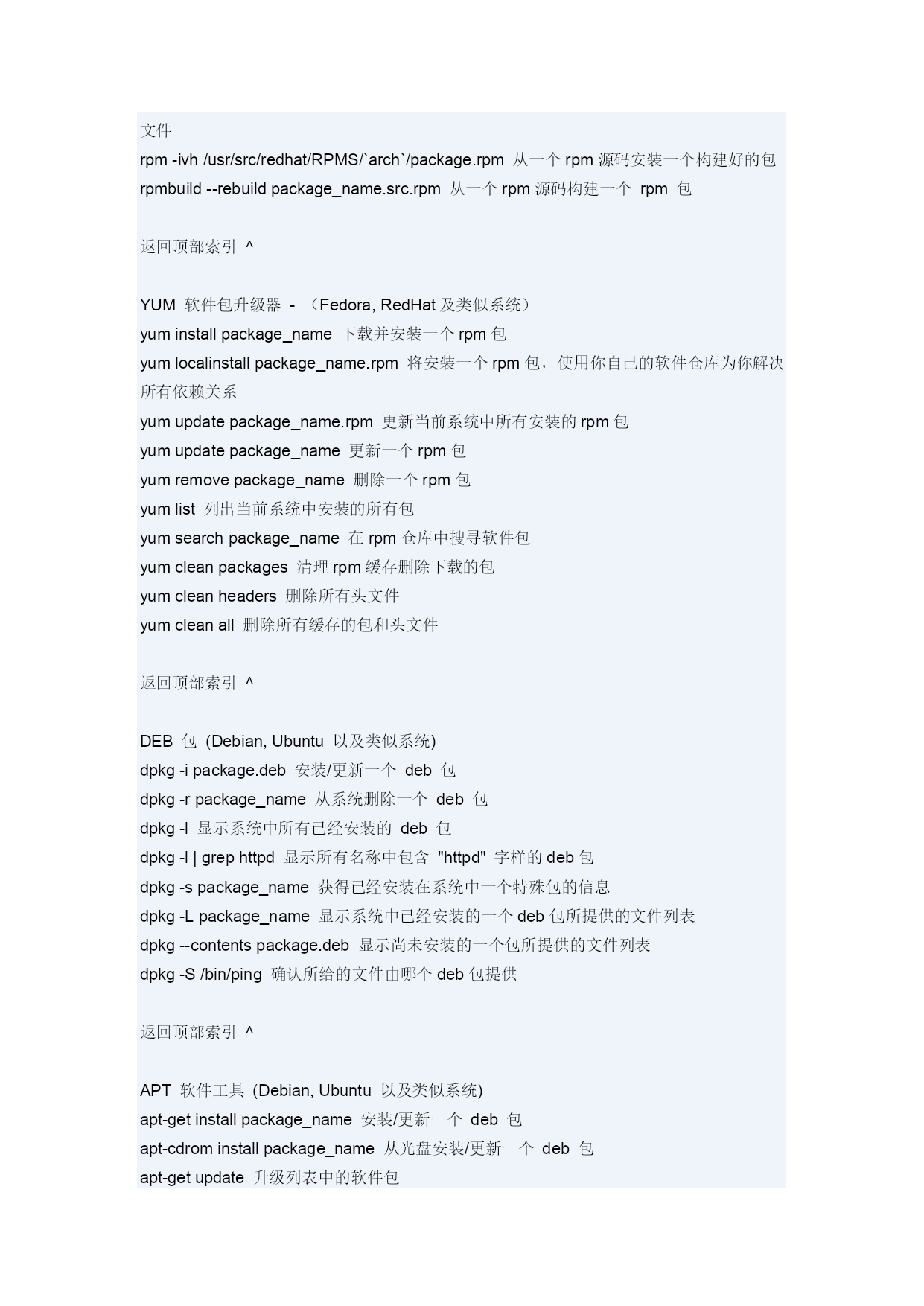 文件
rpm -ivh /usr/src/redhat/RPMS/`arch`/package.rpm 从一个 rpm 源码安装一个构建好的包
rpmbuild --rebuild package_name.src.rpm 从一个 rpm 源码构建一个 rpm 包

返回顶部索引 ^

YUM 软件包升级器 - （Fedora, RedHat 及类似系统）
yum install package_name 下载并安装一个 rpm 包
yum localinstall package_name.rpm 将安装一个 rpm 包，使用你自己的软件仓库为你解决所有依赖关系
yum update package_name.rpm 更新当前系统中所有安装的 rpm 包
yum update package_name 更新一个 rpm 包
yum remove package_name 删除一个 rpm 包
yum list 列出当前系统中安装的所有包
yum search package_name 在 rpm 仓库中搜寻软件包
yum clean packages 清理 rpm 缓存删除下载的包
yum clean headers 删除所有头文件
yum clean all 删除所有缓存的包和头文件

返回顶部索引 ^

DEB 包 (Debian, Ubuntu 以及类似系统)
dpkg -i package.deb 安装/更新一个 deb 包
dpkg -r package_name 从系统删除一个 deb 包
dpkg -l 显示系统中所有已经安装的 deb 包
dpkg -l | grep httpd 显示所有名称中包含 "httpd" 字样的 deb 包
dpkg -s package_name 获得已经安装在系统中一个特殊包的信息
dpkg -L package_name 显示系统中已经安装的一个 deb 包所提供的文件列表
dpkg --contents package.deb 显示尚未安装的一个包所提供的文件列表
dpkg -S /bin/ping 确认所给的文件由哪个 deb 包提供

返回顶部索引 ^

APT 软件工具 (Debian, Ubuntu 以及类似系统)
apt-get install package_name 安装/更新一个 deb 包
apt-cdrom install package_name 从光盘安装/更新一个 deb 包
apt-get update 升级列表中的软件包